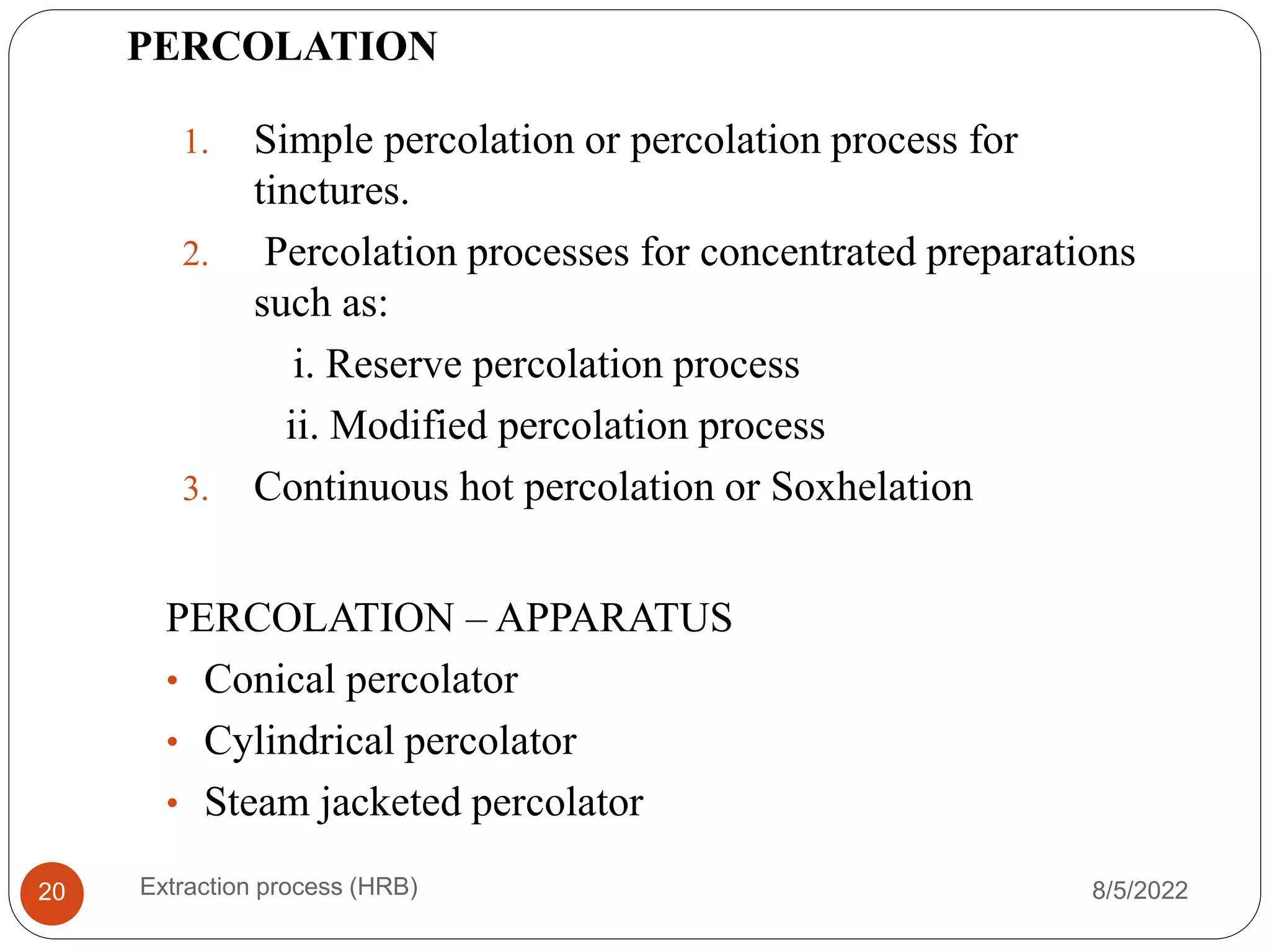 PERCOLATION

1. Simple percolation or percolation process for tinctures.
2. Percolation processes for concentrated preparations such as:
i. Reserve percolation process
ii. Modified percolation process
3. Continuous hot percolation or Soxhelation

PERCOLATION – APPARATUS
• Conical percolator
• Cylindrical percolator
• Steam jacketed percolator

20
Extraction process (HRB)
8/5/2022